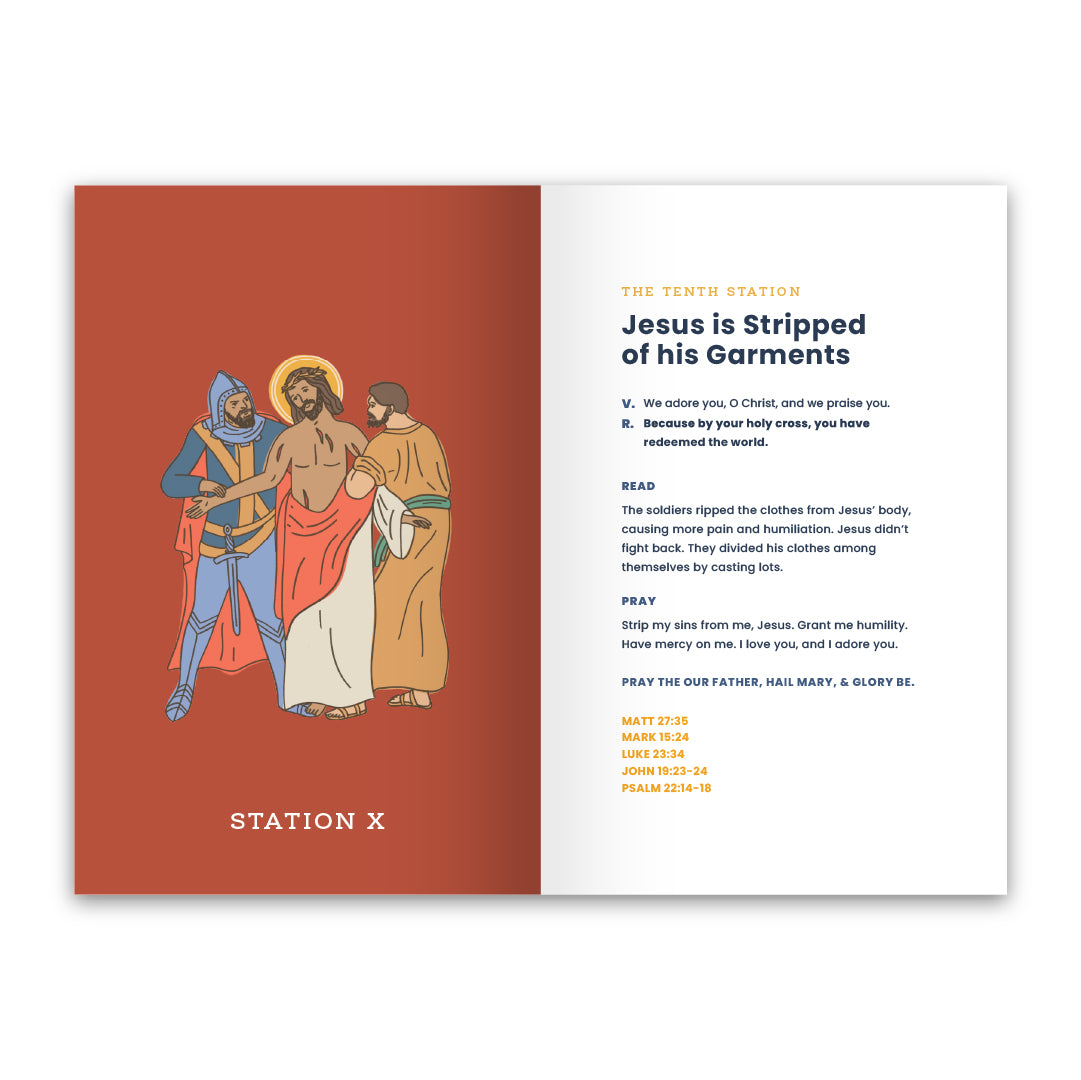 STATION X

THE TENTH STATION

Jesus is Stripped of his Garments

V. We adore you, O Christ, and we praise you.
R. Because by your holy cross, you have redeemed the world.

READ

The soldiers ripped the clothes from Jesus' body, causing more pain and humiliation. Jesus didn't fight back. They divided his clothes among themselves by casting lots.

PRAY

Strip my sins from me, Jesus. Grant me humility. Have mercy on me. I love you, and I adore you.

PRAY THE OUR FATHER, HAIL MARY, & GLORY BE.

MATT 27:35
MARK 15:24
LUKE 23:34
JOHN 19:23-24
PSALM 22:14-18